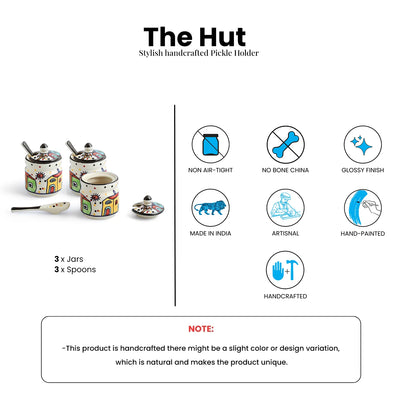 The Hut
Stylish handcrafted Pickle Holder

3 x Jars
3 x Spoons

NON AIR-TIGHT
NO BONE CHINA
GLOSSY FINISH
MADE IN INDIA
ARTISNAL
HAND-PAINTED
HANDCRAFTED

NOTE:
-This product is handcrafted there might be a slight color or design variation, which is natural and makes the product unique.